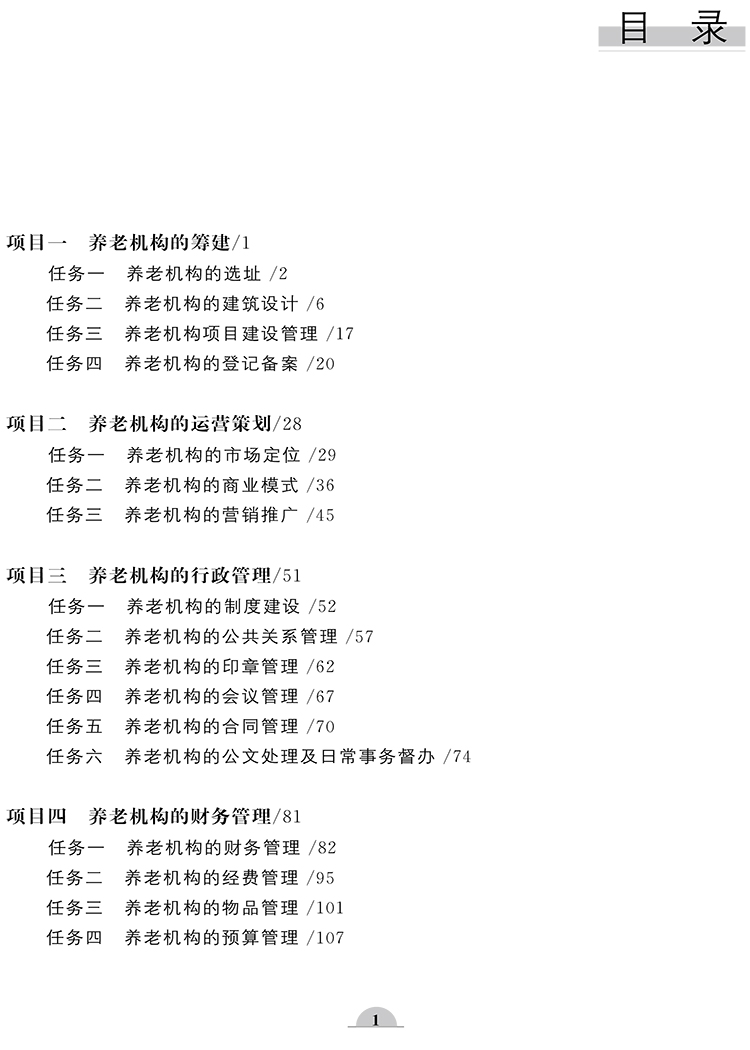 目　录

项目一　养老机构的筹建/1

任务一　养老机构的选址 /2

任务二　养老机构的建筑设计 /6

任务三　养老机构项目建设管理 /17

任务四　养老机构的登记备案 /20

项目二　养老机构的运营策划/28

任务一　养老机构的市场定位 /29

任务二　养老机构的商业模式 /36

任务三　养老机构的营销推广 /45

项目三　养老机构的行政管理/51

任务一　养老机构的制度建设 /52

任务二　养老机构的公共关系管理 /57

任务三　养老机构的印章管理 /62

任务四　养老机构的会议管理 /67

任务五　养老机构的合同管理 /70

任务六　养老机构的公文处理及日常事务督办 /74

项目四　养老机构的财务管理/81

任务一　养老机构的财务管理 /82

任务二　养老机构的经费管理 /95

任务三　养老机构的物品管理 /101

任务四　养老机构的预算管理 /107

1